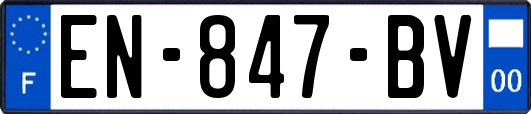 F
EN-847-BV
00